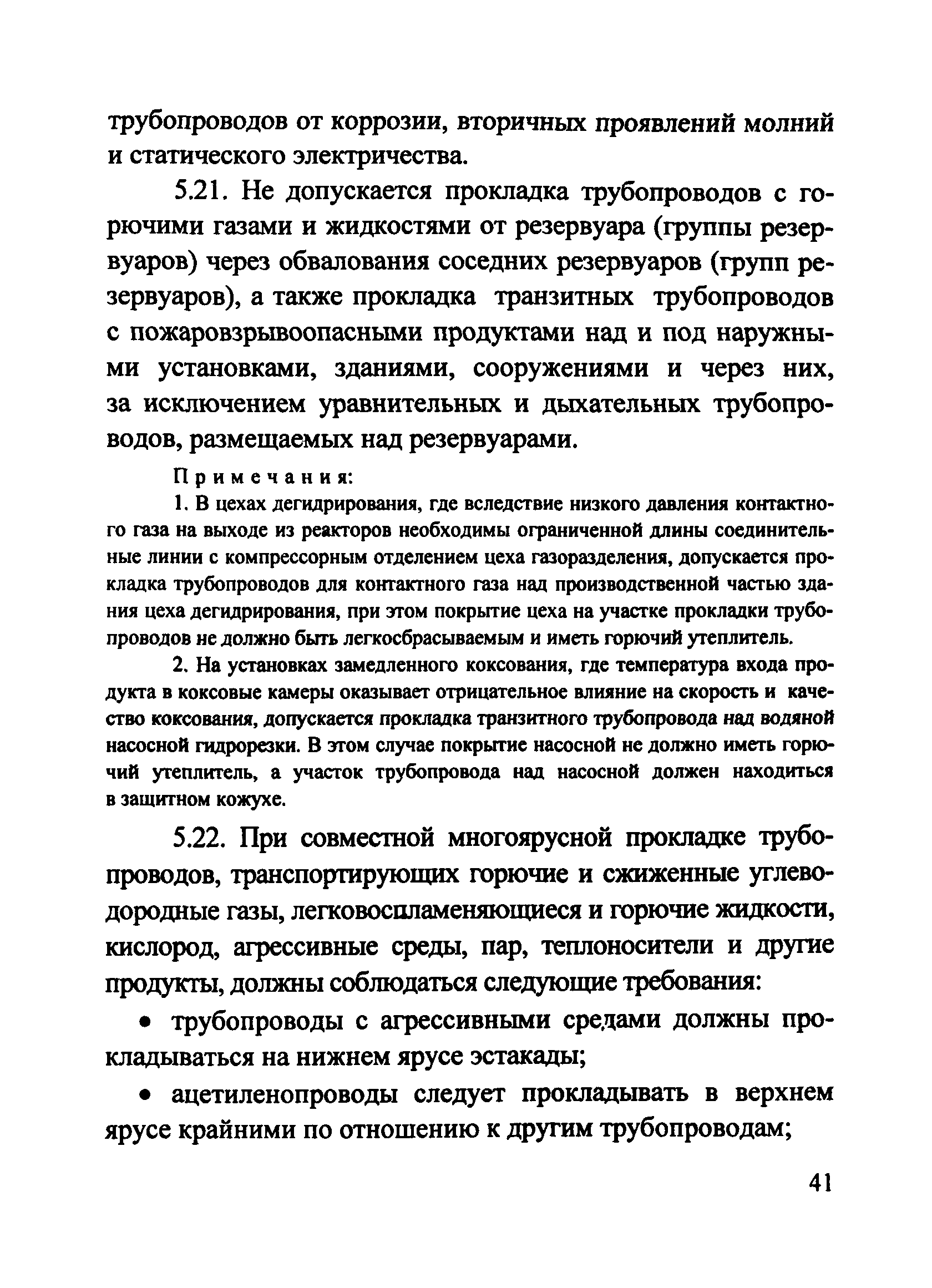 трубопроводов от коррозии, вторичных проявлений молний и статического электричества.

5.21. Не допускается прокладка трубопроводов с горючими газами и жидкостями от резервуара (группы резервуаров) через обвалования соседних резервуаров (групп резервуаров), а также прокладка транзитных трубопроводов с пожаровзрывоопасными продуктами над и под наружными установками, зданиями, сооружениями и через них, за исключением уравнительных и дыхательных трубопроводов, размещаемых над резервуарами.

Примечания:

1. В цехах дегидрирования, где вследствие низкого давления контактного газа на выходе из реакторов необходимы ограниченной длины соединительные линии с компрессорным отделением цеха газоразделения, допускается прокладка трубопроводов для контактного газа над производственной частью здания цеха дегидрирования, при этом покрытие цеха на участке прокладки трубопроводов не должно быть легкосбрасываемым и иметь горючий утеплитель.

2. На установках замедленного коксования, где температура входа продукта в коксовые камеры оказывает отрицательное влияние на скорость и качество коксования, допускается прокладка транзитного трубопровода над водяной насосной гидрорезки. В этом случае покрытие насосной не должно иметь горючий утеплитель, а участок трубопровода над насосной должен находиться в защитном кожухе.

5.22. При совместной многоярусной прокладке трубопроводов, транспортирующих горючие и сжиженные углеводородные газы, легковоспламеняющиеся и горючие жидкости, кислород, агрессивные среды, пар, теплоносители и другие продукты, должны соблюдаться следующие требования:

• трубопроводы с агрессивными средами должны прокладываться на нижнем ярусе эстакады;

• ацетиленопроводы следует прокладывать в верхнем ярусе крайними по отношению к другим трубопроводам;

41